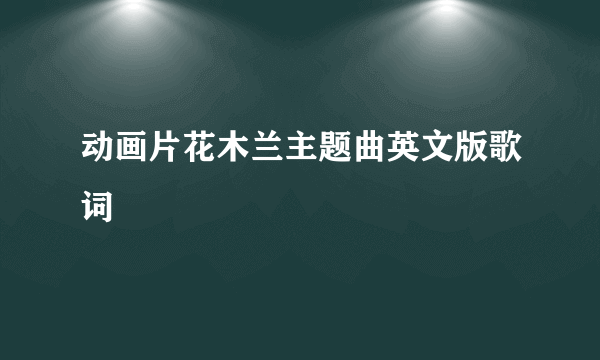 动画片花木兰主题曲英文版歌词